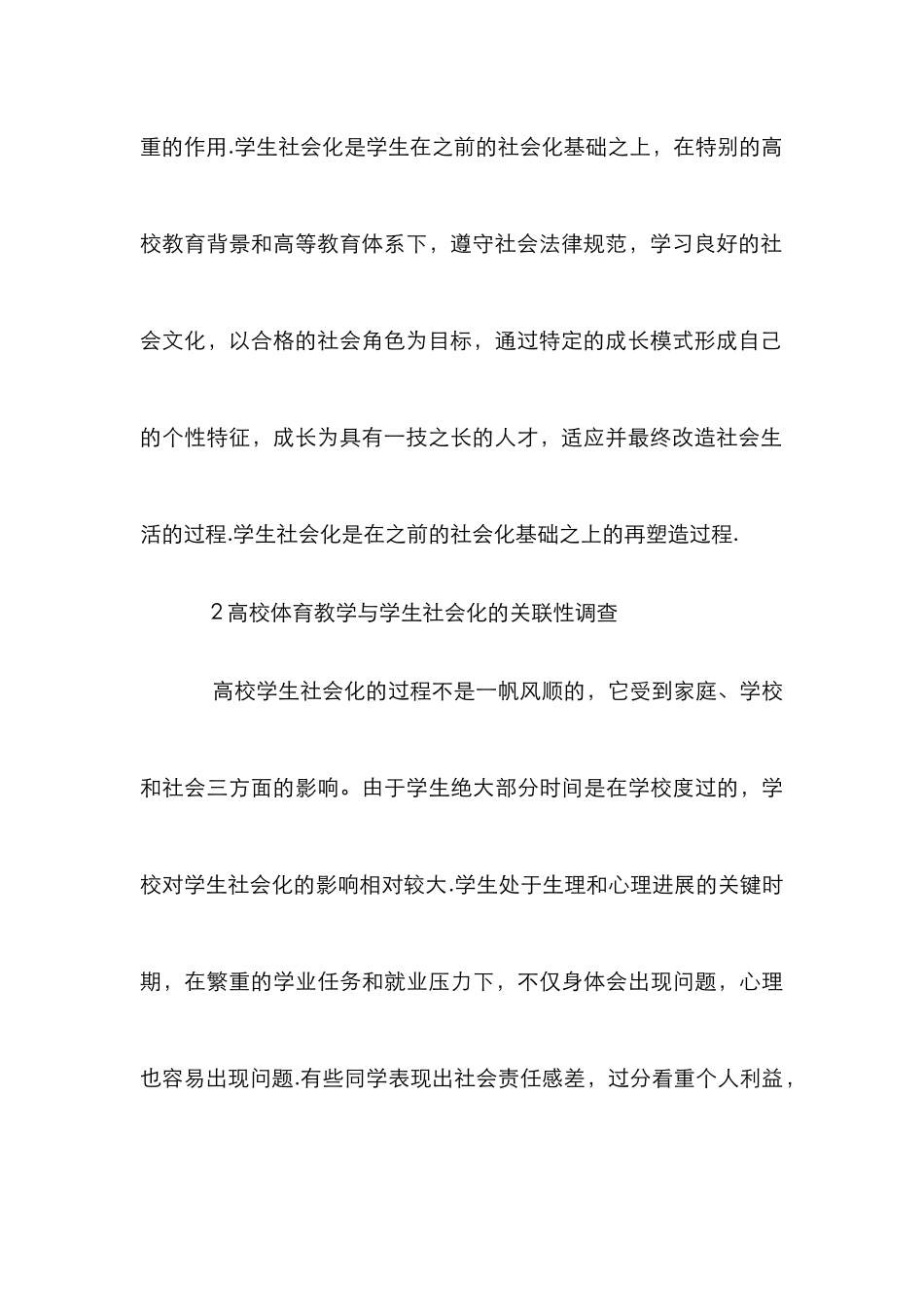 重的作用.学生社会化是学生在之前的社会化基础之上，在特别的高校教育背景和高等教育体系下，遵守社会法律规范，学习良好的社会文化，以合格的社会角色为目标，通过特定的成长模式形成自己的个性特征，成长为具有一技之长的人才，适应并最终改造社会生活的过程.学生社会化是在之前的社会化基础之上的再塑造过程.

2 高校体育教学与学生社会化的关联性调查

高校学生社会化的过程不是一帆风顺的，它受到家庭、学校和社会三方面的影响。由于学生绝大部分时间是在学校度过的，学校对学生社会化的影响相对较大.学生处于生理和心理进展的关键时期，在繁重的学业任务和就业压力下，不仅身体会出现问题，心理也容易出现问题.有些同学表现出社会责任感差，过分看重个人利益，